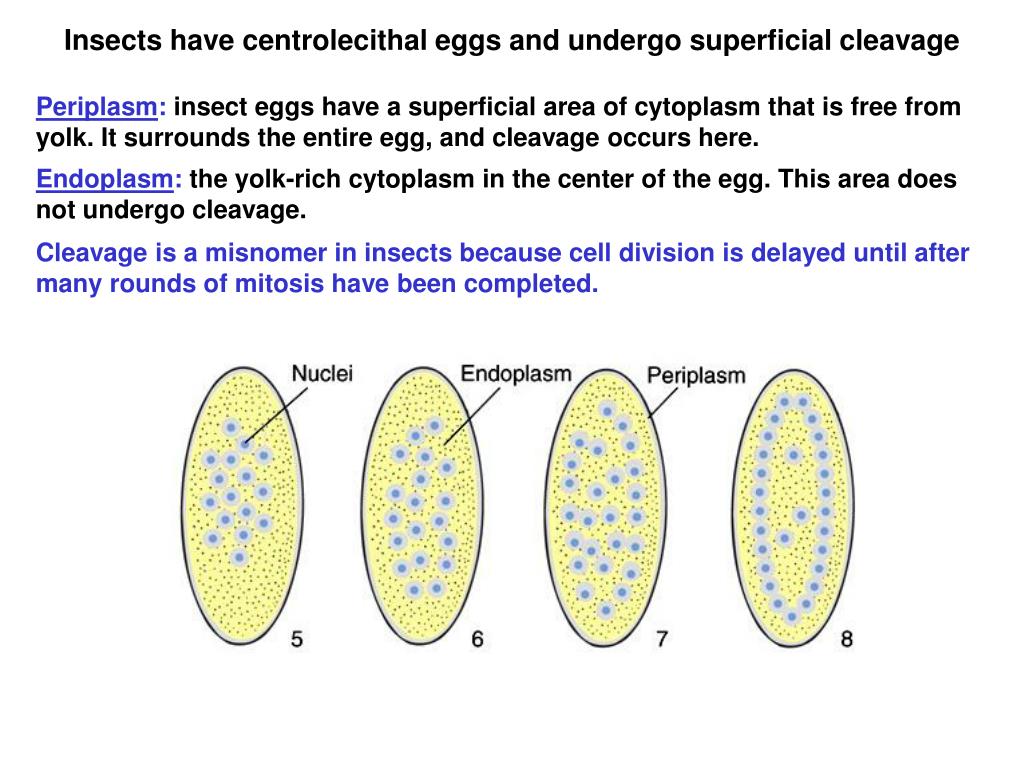 Insects have centrolecithal eggs and undergo superficial cleavage

Periplasm: insect eggs have a superficial area of cytoplasm that is free from yolk. It surrounds the entire egg, and cleavage occurs here.

Endoplasm: the yolk-rich cytoplasm in the center of the egg. This area does not undergo cleavage.

Cleavage is a misnomer in insects because cell division is delayed until after many rounds of mitosis have been completed.

Nuclei

Endoplasm

Periplasm

5

6

7

8